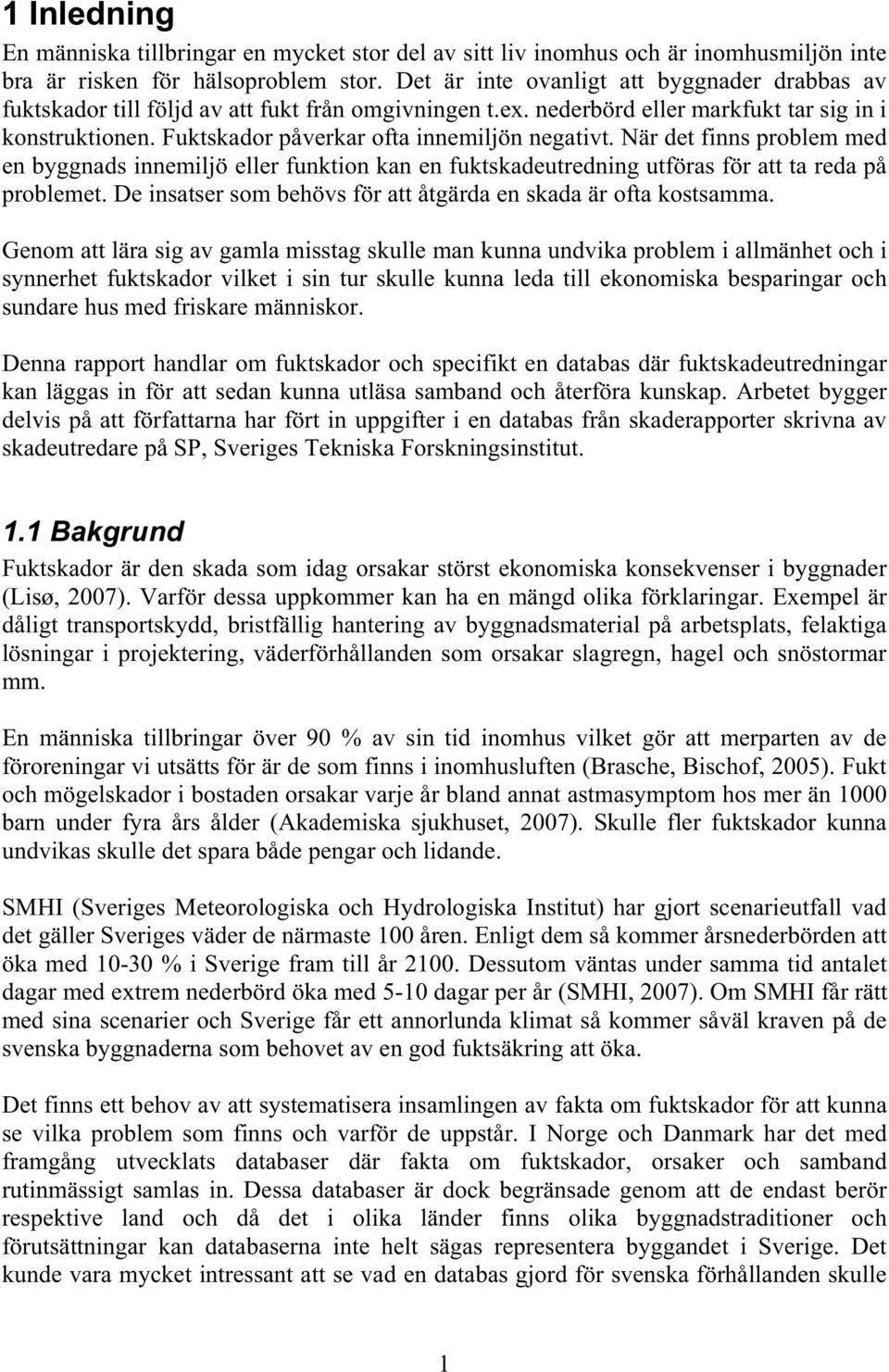 1 Inledning

En människa tillbringar en mycket stor del av sitt liv inomhus och är inomhusmiljön inte bra är risken för hälsoproblem stor. Det är inte ovanligt att byggnader drabbas av fuktskador till följd av att fukt från omgivningen t.ex. nederbörd eller markfukt tar sig in i konstruktionen. Fuktskador påverkar ofta innemiljön negativt. När det finns problem med en byggnads innemiljö eller funktion kan en fuktskadeutredning utföras för att ta reda på problemet. De insatser som behövs för att åtgärda en skada är ofta kostsamma.

Genom att lära sig av gamla misstag skulle man kunna undvika problem i allmänhet och i synnerhet fuktskador vilket i sin tur skulle kunna leda till ekonomiska besparingar och sundare hus med friskare människor.

Denna rapport handlar om fuktskador och specifikt en databas där fuktskadeutredningar kan läggas in för att sedan kunna utläsa samband och återföra kunskap. Arbetet bygger delvis på att författarna har fört in uppgifter i en databas från skaderapporter skrivna av skadeutredare på SP, Sveriges Tekniska Forskningsinstitut.

1.1 Bakgrund

Fuktskador är den skada som idag orsakar störst ekonomiska konsekvenser i byggnader (Lisø, 2007). Varför dessa uppkommer kan ha en mängd olika förklaringar. Exempel är dåligt transportskydd, bristfällig hantering av byggnadsmaterial på arbetsplats, felaktiga lösningar i projektering, väderförhållanden som orsakar slagregn, hagel och snöstormar mm.

En människa tillbringar över 90 % av sin tid inomhus vilket gör att merparten av de föroreningar vi utsätts för är de som finns i inomhusluften (Brasche, Bischof, 2005). Fukt och mögelskador i bostaden orsakar varje år bland annat astmasymptom hos mer än 1000 barn under fyra års ålder (Akademiska sjukhuset, 2007). Skulle fler fuktskador kunna undvikas skulle det spara både pengar och lidande.

SMHI (Sveriges Meteorologiska och Hydrologiska Institut) har gjort scenarieutfall vad det gäller Sveriges väder de närmaste 100 åren. Enligt dem så kommer årsnederbörden att öka med 10-30 % i Sverige fram till år 2100. Dessutom väntas under samma tid antalet dagar med extrem nederbörd öka med 5-10 dagar per år (SMHI, 2007). Om SMHI får rätt med sina scenarier och Sverige får ett annorlunda klimat så kommer såväl kraven på de svenska byggnaderna som behovet av en god fuktsäkring att öka.

Det finns ett behov av att systematisera insamlingen av fakta om fuktskador för att kunna se vilka problem som finns och varför de uppstår. I Norge och Danmark har det med framgång utvecklats databaser där fakta om fuktskador, orsaker och samband rutinmässigt samlas in. Dessa databaser är dock begränsade genom att de endast berör respektive land och då det i olika länder finns olika byggnadstraditioner och förutsättningar kan databaserna inte helt sägas representera byggandet i Sverige. Det kunde vara mycket intressant att se vad en databas gjord för svenska förhållanden skulle

1